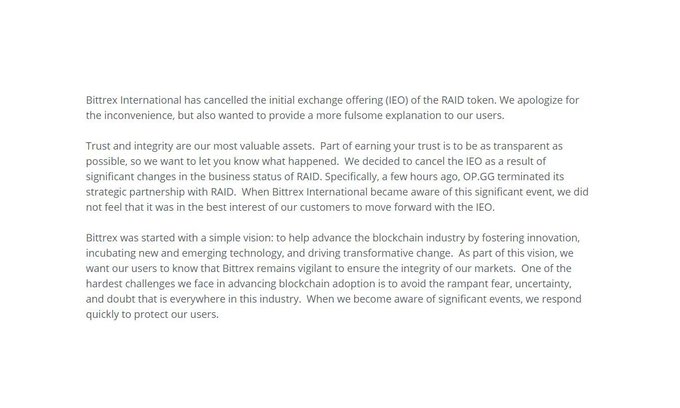 Bittrex International has cancelled the initial exchange offering (IEO) of the RAID token. We apologize for the inconvenience, but also wanted to provide a more fulsome explanation to our users.

Trust and integrity are our most valuable assets. Part of earning your trust is to be as transparent as possible, so we want to let you know what happened. We decided to cancel the IEO as a result of significant changes in the business status of RAID. Specifically, a few hours ago, OP.GG terminated its strategic partnership with RAID. When Bittrex International became aware of this significant event, we did not feel that it was in the best interest of our customers to move forward with the IEO.

Bittrex was started with a simple vision: to help advance the blockchain industry by fostering innovation, incubating new and emerging technology, and driving transformative change. As part of this vision, we want our users to know that Bittrex remains vigilant to ensure the integrity of our markets. One of the hardest challenges we face in advancing blockchain adoption is to avoid the rampant fear, uncertainty, and doubt that is everywhere in this industry. When we become aware of significant events, we respond quickly to protect our users.